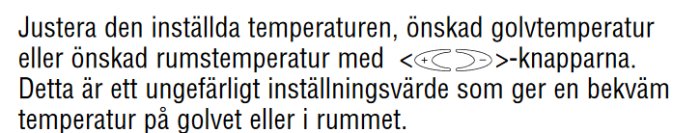 Justera den inställda temperaturen, önskad golvtemperatur eller önskad rumstemperatur med <+ ->-knapparna. Detta är ett ungefärligt inställningsvärde som ger en bekväm temperatur på golvet eller i rummet.